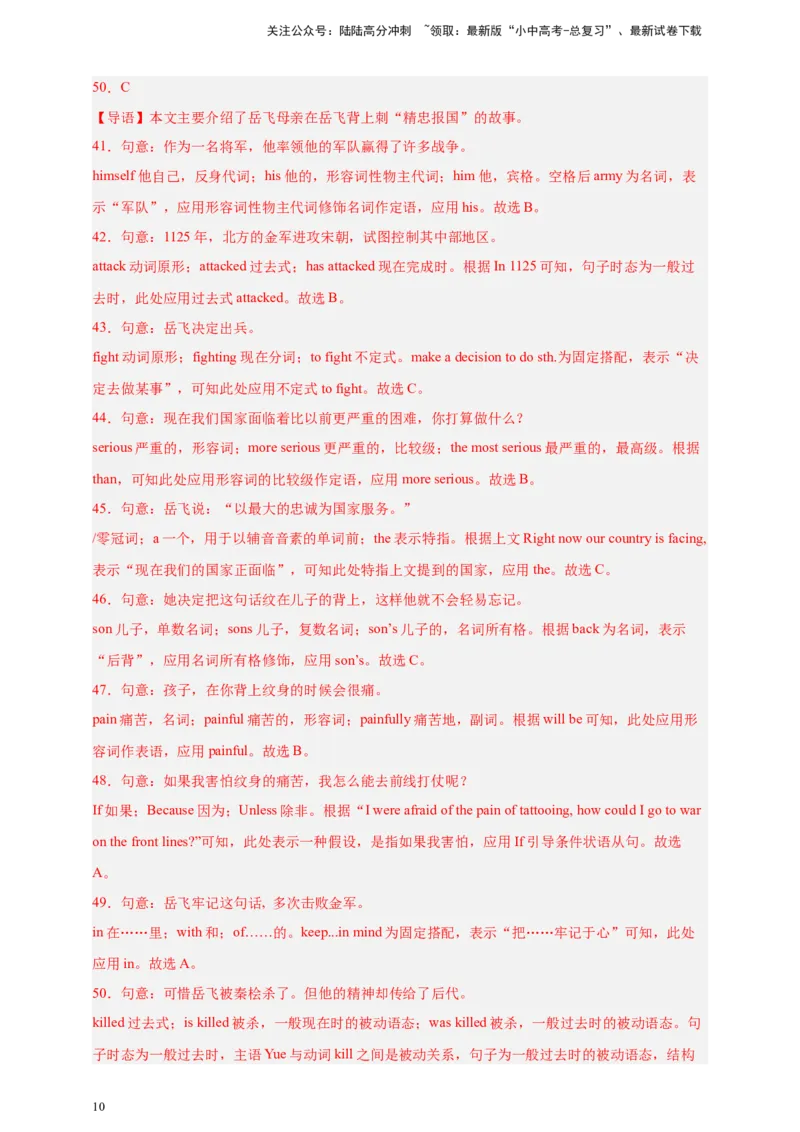 关注公众号：陆陆高分冲刺 ~领取：最新版“小中高考-总复习”、最新试卷下载

50．C

【导语】本文主要介绍了岳飞母亲在岳飞背上刺“精忠报国”的故事。

41．句意：作为一名将军，他率领他的军队赢得了许多战争。

himself 他自己，反身代词；his 他的，形容词性物主代词；him 他，宾格。空格后 army 为名词，表示“军队”，应用形容词性物主代词修饰名词作定语，应用 his。故选 B。

42．句意：1125 年，北方的金军进攻宋朝，试图控制其中部地区。

attack 动词原形；attacked 过去式；has attacked 现在完成时。根据 In 1125 可知，句子时态为一般过去时，此处应用过去式 attacked。故选 B。

43．句意：岳飞决定出兵。

fight 动词原形；fighting 现在分词；to fight 不定式。make a decision to do sth.为固定搭配，表示“决定去做某事”，可知此处应用不定式 to fight。故选 C。

44．句意：现在我们国家面临着比以前更严重的困难，你打算做什么？

serious 严重的，形容词；more serious 更严重的，比较级；the most serious 最严重的，最高级。根据 than，可知此处应用形容词的比较级作定语，应用 more serious。故选 B。

45．句意：岳飞说：“以最大的忠诚为国家服务。”

/零冠词；a 一个，用于以辅音音素的单词前；the 表示特指。根据上文 Right now our country is facing，表示“现在我们的国家正面临”，可知此处特指上文提到的国家，应用 the。故选 C。

46．句意：她决定把这句话纹在儿子的背上，这样他就不会轻易忘记。

son 儿子，单数名词；sons 儿子，复数名词；son’s 儿子的，名词所有格。根据 back 为名词，表示“后背”，应用名词所有格修饰，应用 son’s。故选 C。

47．句意：孩子，在你背上纹身的时候会很痛。

pain 痛苦，名词；painful 痛苦的，形容词；painfully 痛苦地，副词。根据 will be 可知，此处应用形容词作表语，应用 painful。故选 B。

48．句意：如果我害怕纹身的痛苦，我怎么能去前线打仗呢？

If 如果；Because 因为；Unless 除非。根据“I were afraid of the pain of tattooing, how could I go to war on the front lines?”可知，此处表示一种假设，是指如果我害怕，应用 If 引导条件状语从句。故选 A。

49．句意：岳飞牢记这句话，多次击败金军。

in 在……里；with 和；of……的。keep...in mind 为固定搭配，表示“把……牢记于心”可知，此处应用 in。故选 A。

50．句意：可惜岳飞被秦桧杀了。但他的精神却传给了后代。

killed 过去式；is killed 被杀，一般现在时的被动语态；was killed 被杀，一般过去时的被动语态。句子时态为一般过去时，主语 Yue 与动词 kill 之间是被动关系，句子为一般过去时的被动语态，结构

10